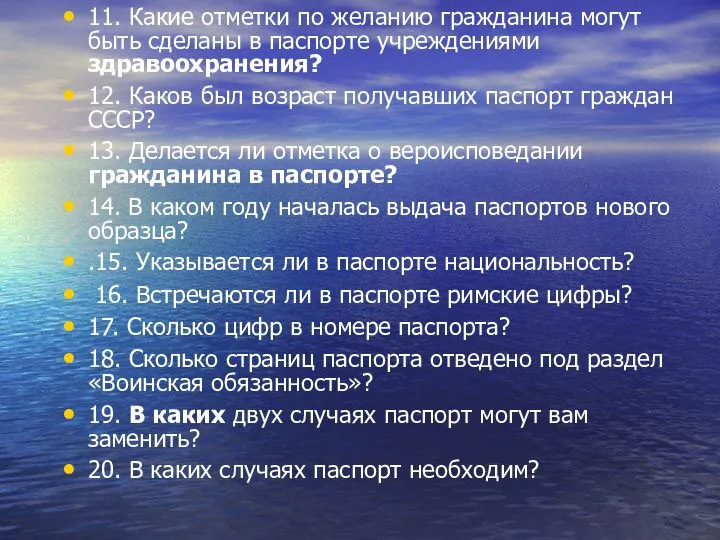 • 11. Какие отметки по желанию гражданина могут быть сделаны в паспорте учреждениями здравоохранения?
• 12. Каков был возраст получавших паспорт граждан СССР?
• 13. Делается ли отметка о вероисповедании гражданина в паспорте?
• 14. В каком году началась выдача паспортов нового образца?
• .15. Указывается ли в паспорте национальность?
• 16. Встречаются ли в паспорте римские цифры?
• 17. Сколько цифр в номере паспорта?
• 18. Сколько страниц паспорта отведено под раздел «Воинская обязанность»?
• 19. В каких двух случаях паспорт могут вам заменить?
• 20. В каких случаях паспорт необходим?